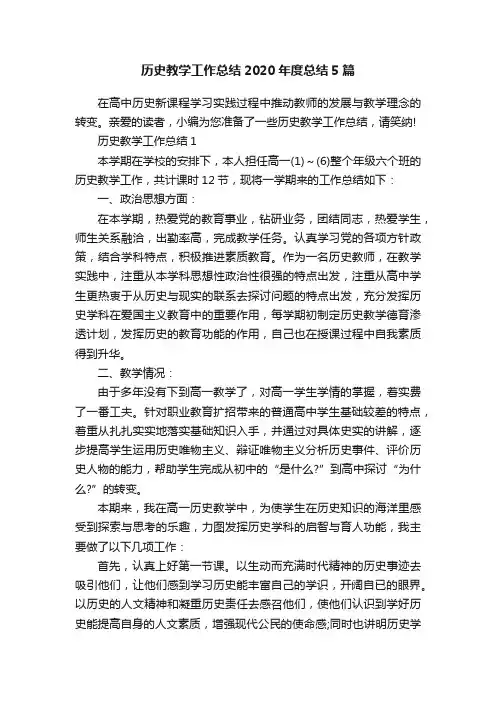 历史教学工作总结2020年度总结5篇

在高中历史新课程学习实践过程中推动教师的发展与教学理念的转变。亲爱的读者，小编为您准备了一些历史教学工作总结，请笑纳!

历史教学工作总结1

本学期在学校的安排下，本人担任高一(1)～(6)整个年级六个班的历史教学工作，共计课时12节，现将一学期来的工作总结如下：

一、政治思想方面：

在本学期，热爱党的教育事业，钻研业务，团结同志，热爱学生，师生关系融洽，出勤率高，完成教学任务。认真学习党的各项方针政策，结合学科特点，积极推进素质教育。作为一名历史教师，在教学实践中，注重从本学科思想性政治性很强的特点出发，注重从高中学生更热衷于从历史与现实的联系去探讨问题的特点出发，充分发挥历史学科在爱国主义教育中的重要作用，每学期初制定历史教学德育渗透计划，发挥历史的教育功能的作用，自己也在授课过程中自我素质得到升华。

二、教学情况：

由于多年没有下到高一教学了，对高一学生学情的掌握，着实费了一番工夫。针对职业教育扩招带来的普通高中学生基础较差的特点，着重从扎扎实实地落实基础知识入手，并通过对具体史实的讲解，逐步提高学生运用历史唯物主义、辩证唯物主义分析历史事件、评价历史人物的能力，帮助学生完成从初中的“是什么?”到高中探讨“为什么?”的转变。

本期来，我在高一历史教学中，为使学生在历史知识的海洋里感受到探索与思考的乐趣，力图发挥历史学科的启智与育人功能，我主要做了以下几项工作：

首先，认真上好第一节课。以生动而充满时代精神的历史事迹去吸引他们，让他们感到学习历史能丰富自己的学识，开阔自已的眼界。以历史的人文精神和凝重历史责任去感召他们，使他们认识到学好历史能提高自身的人文素质，增强现代公民的使命感;同时也讲明历史学